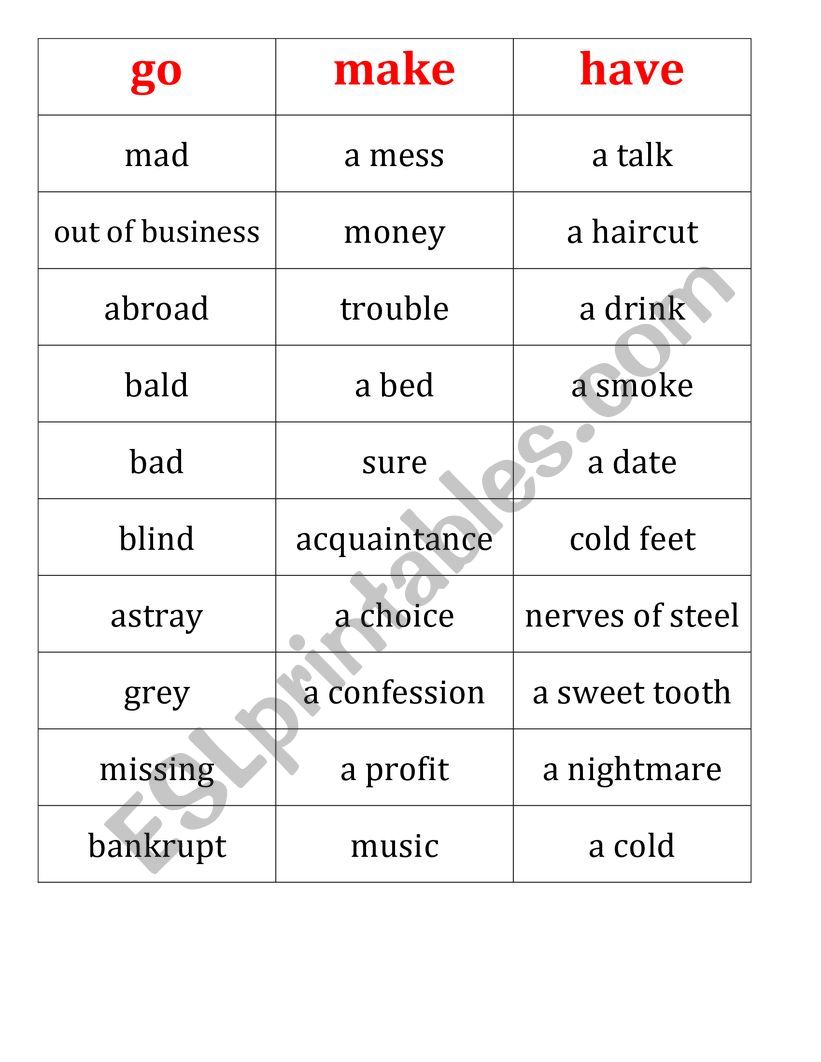 | go | make | have |
|---|---|---|
| mad | a mess | a talk |
| out of business | money | a haircut |
| abroad | trouble | a drink |
| bald | a bed | a smoke |
| bad | sure | a date |
| blind | acquaintance | cold feet |
| astray | a choice | nerves of steel |
| grey | a confession | a sweet tooth |
| missing | a profit | a nightmare |
| bankrupt | music | a cold |

ESLprintables.com